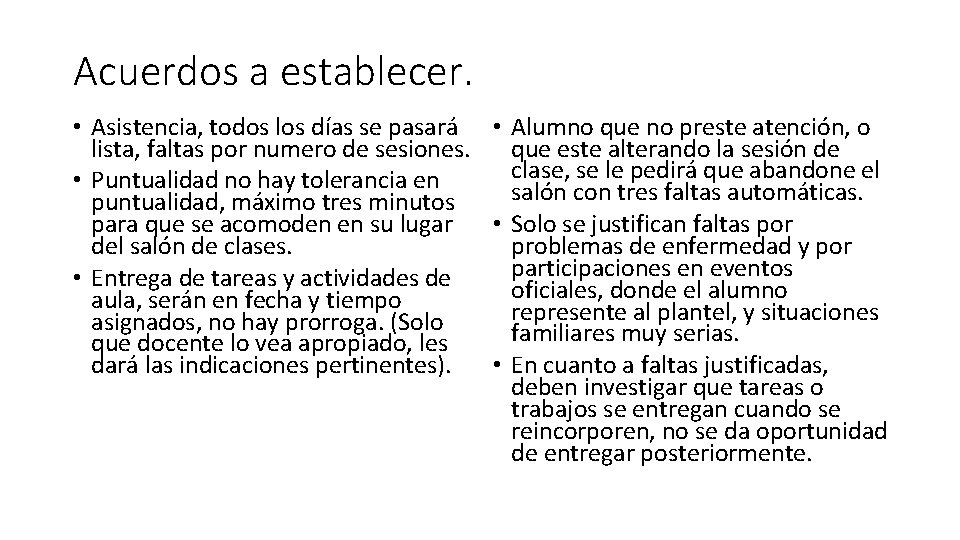 Acuerdos a establecer.

• Asistencia, todos los días se pasará lista, faltas por numero de sesiones.
• Puntualidad no hay tolerancia en puntualidad, máximo tres minutos para que se acomoden en su lugar del salón de clases.
• Entrega de tareas y actividades de aula, serán en fecha y tiempo asignados, no hay prorroga. (Solo que docente lo vea apropiado, les dará las indicaciones pertinentes).

• Alumno que no preste atención, o que este alterando la sesión de clase, se le pedirá que abandone el salón con tres faltas automáticas.
• Solo se justifican faltas por problemas de enfermedad y por participaciones en eventos oficiales, donde el alumno represente al plantel, y situaciones familiares muy serias.
• En cuanto a faltas justificadas, deben investigar que tareas o trabajos se entregan cuando se reincorporen, no se da oportunidad de entregar posteriormente.